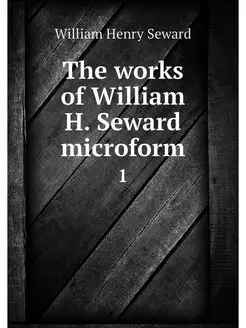 William Henry Seward

The works of William H. Seward microform

1